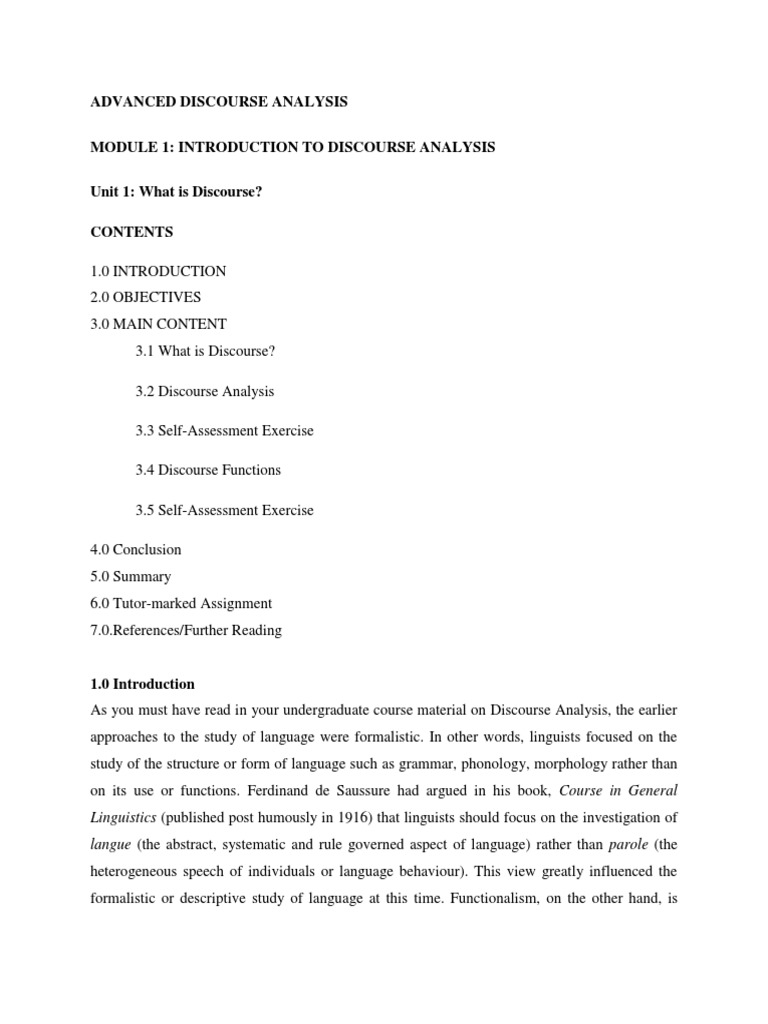 ADVANCED DISCOURSE ANALYSIS

MODULE 1: INTRODUCTION TO DISCOURSE ANALYSIS

Unit 1: What is Discourse?

CONTENTS

1.0 INTRODUCTION
2.0 OBJECTIVES
3.0 MAIN CONTENT
3.1 What is Discourse?

3.2 Discourse Analysis

3.3 Self-Assessment Exercise

3.4 Discourse Functions

3.5 Self-Assessment Exercise

4.0 Conclusion
5.0 Summary
6.0 Tutor-marked Assignment
7.0.References/Further Reading

1.0 Introduction
As you must have read in your undergraduate course material on Discourse Analysis, the earlier approaches to the study of language were formalistic. In other words, linguists focused on the study of the structure or form of language such as grammar, phonology, morphology rather than on its use or functions. Ferdinand de Saussure had argued in his book, Course in General Linguistics (published post humously in 1916) that linguists should focus on the investigation of langue (the abstract, systematic and rule governed aspect of language) rather than parole (the heterogeneous speech of individuals or language behaviour). This view greatly influenced the formalistic or descriptive study of language at this time. Functionalism, on the other hand, is